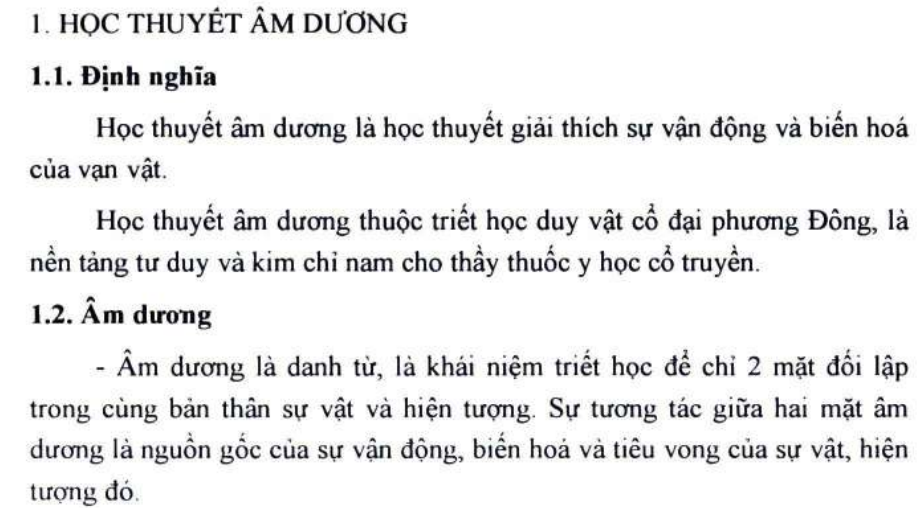 1. HỌC THUYẾT ÂM DƯƠNG

1.1. Định nghĩa

Học thuyết âm dương là học thuyết giải thích sự vận động và biến hoá của vạn vật.

Học thuyết âm dương thuộc triết học duy vật cổ đại phương Đông, là nền tảng tư duy và kim chỉ nam cho thầy thuốc y học cổ truyền.

1.2. Âm dương

- Âm dương là danh từ, là khái niệm triết học để chỉ 2 mặt đối lập trong cùng bản thân sự vật và hiện tượng. Sự tương tác giữa hai mặt âm dương là nguồn gốc của sự vận động, biến hoá và tiêu vong của sự vật, hiện tượng đó.